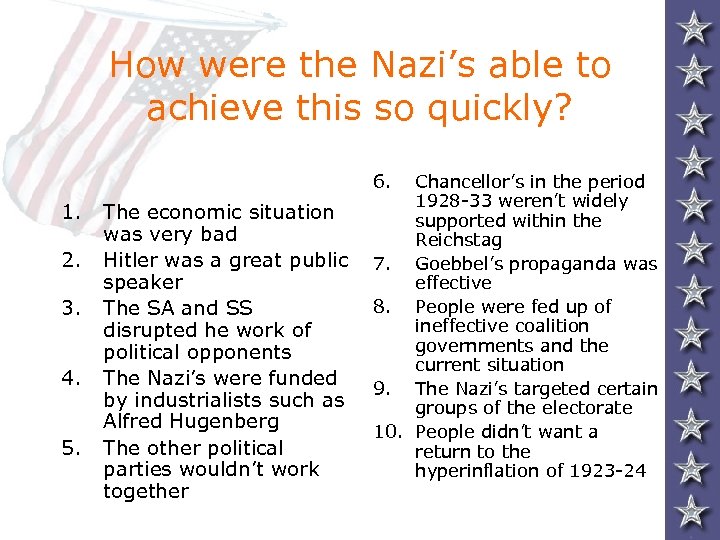 How were the Nazi's able to achieve this so quickly?

1. The economic situation was very bad
2. Hitler was a great public speaker
3. The SA and SS disrupted he work of political opponents
4. The Nazi's were funded by industrialists such as Alfred Hugenberg
5. The other political parties wouldn't work together

6. Chancellor's in the period 1928-33 weren't widely supported within the Reichstag
7. Goebbel's propaganda was effective
8. People were fed up of ineffective coalition governments and the current situation
9. The Nazi's targeted certain groups of the electorate
10. People didn't want a return to the hyperinflation of 1923-24